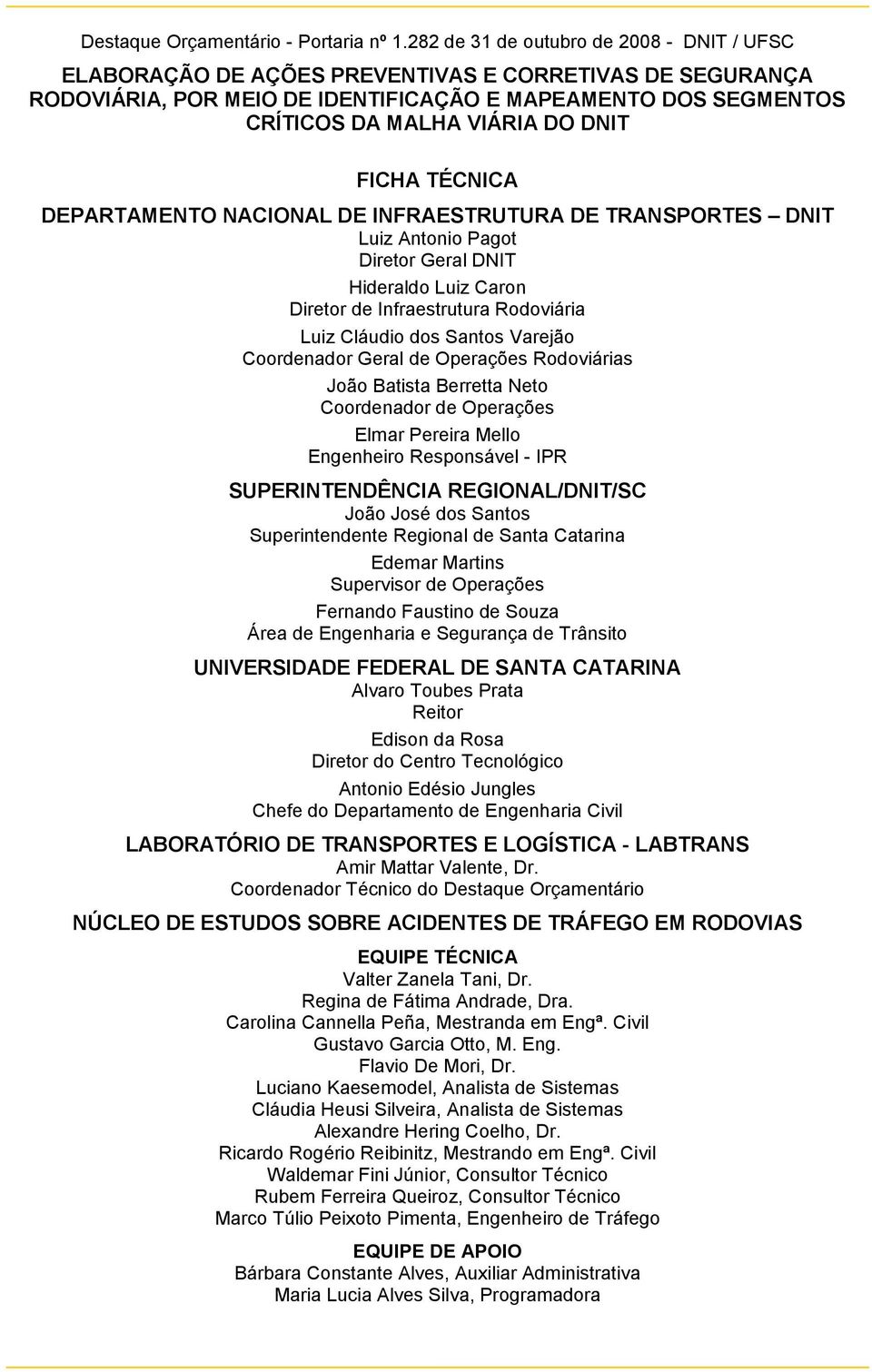 Destaque Orçamentário - Portaria nº 1.282 de 31 de outubro de 2008 - DNIT / UFSC

ELABORAÇÃO DE AÇÕES PREVENTIVAS E CORRETIVAS DE SEGURANÇA RODOVIÁRIA, POR MEIO DE IDENTIFICAÇÃO E MAPEAMENTO DOS SEGMENTOS CRÍTICOS DA MALHA VIÁRIA DO DNIT

FICHA TÉCNICA

DEPARTAMENTO NACIONAL DE INFRAESTRUTURA DE TRANSPORTES – DNIT
Luiz Antonio Pagot
Diretor Geral DNIT

Hideraldo Luiz Caron
Diretor de Infraestrutura Rodoviária

Luiz Cláudio dos Santos Varejão
Coordenador Geral de Operações Rodoviárias

João Batista Berretta Neto
Coordenador de Operações

Elmar Pereira Mello
Engenheiro Responsável - IPR

SUPERINTENDÊNCIA REGIONAL/DNIT/SC
João José dos Santos
Superintendente Regional de Santa Catarina

Edemar Martins
Supervisor de Operações

Fernando Faustino de Souza
Área de Engenharia e Segurança de Trânsito

UNIVERSIDADE FEDERAL DE SANTA CATARINA
Alvaro Toubes Prata
Reitor

Edison da Rosa
Diretor do Centro Tecnológico

Antonio Edésio Jungles
Chefe do Departamento de Engenharia Civil

LABORATÓRIO DE TRANSPORTES E LOGÍSTICA - LABTRANS
Amir Mattar Valente, Dr.
Coordenador Técnico do Destaque Orçamentário

NÚCLEO DE ESTUDOS SOBRE ACIDENTES DE TRÁFEGO EM RODOVIAS

EQUIPE TÉCNICA
Valter Zanela Tani, Dr.
Regina de Fátima Andrade, Dra.
Carolina Cannella Peña, Mestranda em Engª. Civil
Gustavo Garcia Otto, M. Eng.
Flavio De Mori, Dr.
Luciano Kaesemodel, Analista de Sistemas
Cláudia Heusi Silveira, Analista de Sistemas
Alexandre Hering Coelho, Dr.
Ricardo Rogério Reibinitz, Mestrando em Engª. Civil
Waldemar Fini Júnior, Consultor Técnico
Rubem Ferreira Queiroz, Consultor Técnico
Marco Túlio Peixoto Pimenta, Engenheiro de Tráfego

EQUIPE DE APOIO
Bárbara Constante Alves, Auxiliar Administrativa
Maria Lucia Alves Silva, Programadora